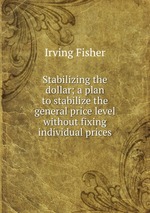 Irving Fisher

Stabilizing the dollar; a plan to stabilize the general price level without fixing individual prices